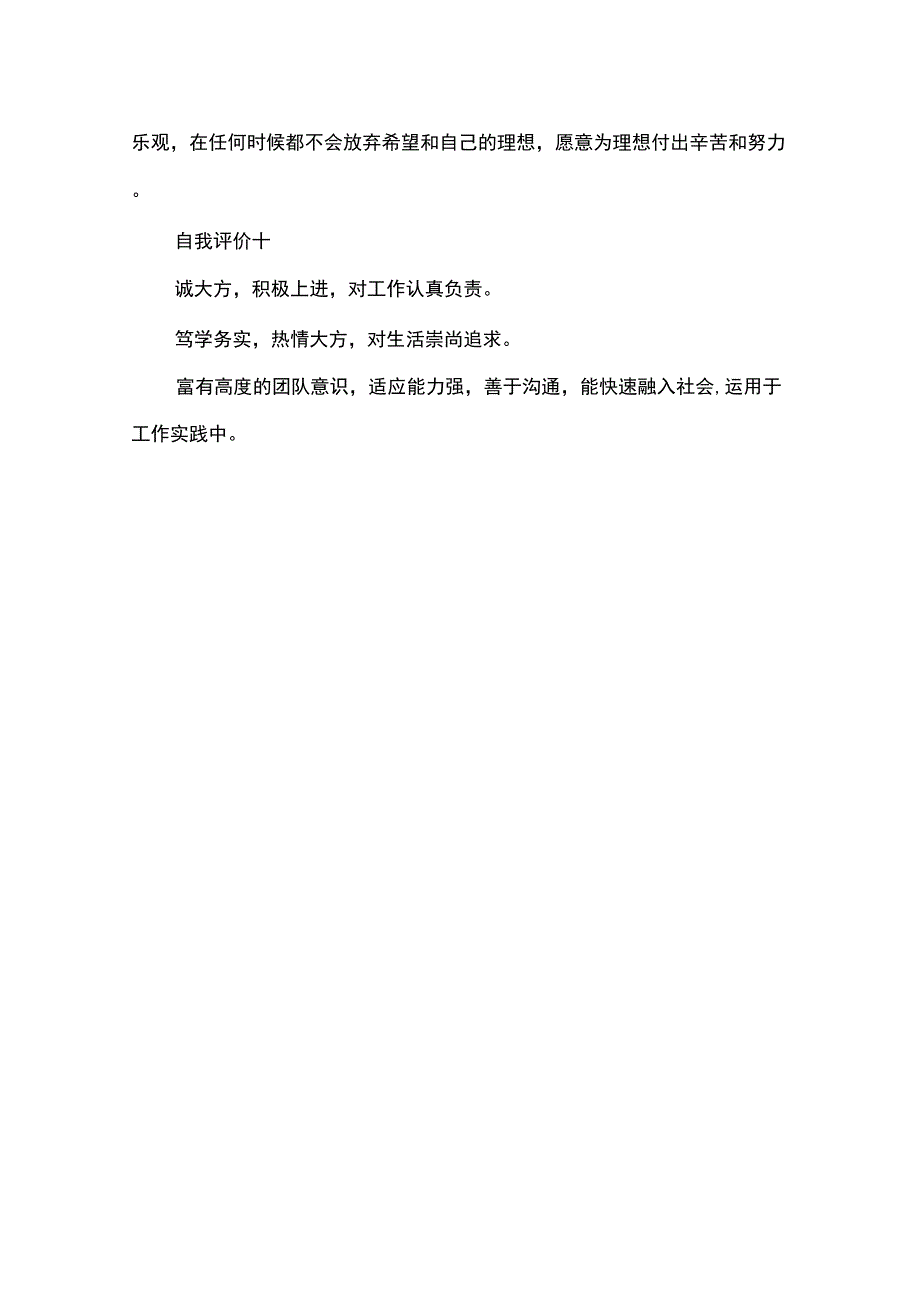 乐观，在任何时候都不会放弃希望和自己的理想，愿意为理想付出辛苦和努力。

自我评价十

诚大方，积极上进，对工作认真负责。

笃学务实，热情大方，对生活崇尚追求。

富有高度的团队意识，适应能力强，善于沟通，能快速融入社会,运用于工作实践中。